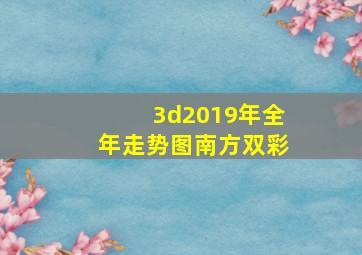 3d2019年全年走势图南方双彩